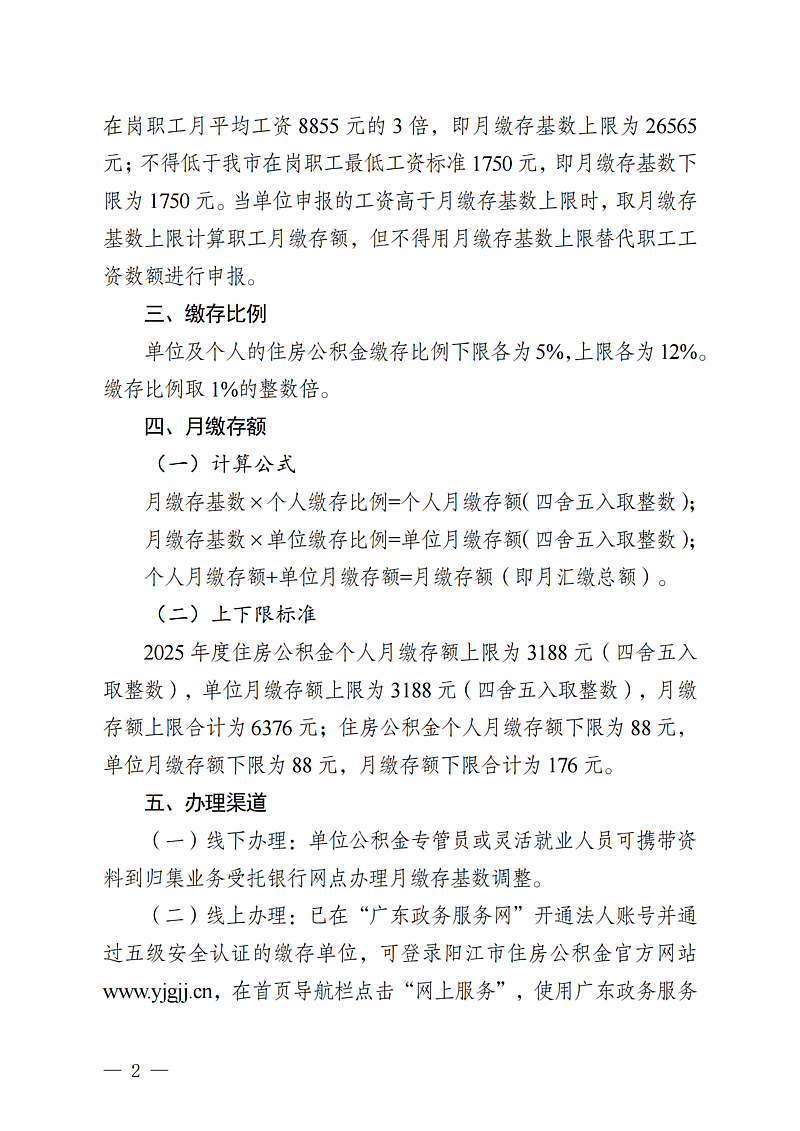 在岗职工月平均工资 8855 元的 3 倍，即月缴存基数上限为 26565 元；不得低于我市在岗职工最低工资标准 1750 元，即月缴存基数下限为 1750 元。当单位申报的工资高于月缴存基数上限时，取月缴存基数上限计算职工月缴存额，但不得用月缴存基数上限替代职工工资数额进行申报。

三、缴存比例

单位及个人的住房公积金缴存比例下限各为 5%,上限各为 12%。缴存比例取 1%的整数倍。

四、月缴存额

（一）计算公式

月缴存基数×个人缴存比例=个人月缴存额（四舍五入取整数）；

月缴存基数×单位缴存比例=单位月缴存额（四舍五入取整数）；

个人月缴存额+单位月缴存额=月缴存额（即月汇缴总额）。

（二）上下限标准

2025 年度住房公积金个人月缴存额上限为 3188 元（四舍五入取整数），单位月缴存额上限为 3188 元（四舍五入取整数），月缴存额上限合计为 6376 元；住房公积金个人月缴存额下限为 88 元，单位月缴存额下限为 88 元，月缴存额下限合计为 176 元。

五、办理渠道

（一）线下办理：单位公积金专管员或灵活就业人员可携带资料到归集业务受托银行网点办理月缴存基数调整。

（二）线上办理：已在“广东政务服务网”开通法人账号并通过五级安全认证的缴存单位，可登录阳江市住房公积金官方网站 www.yjgjj.cn，在首页导航栏点击“网上服务”，使用广东政务服务

— 2 —